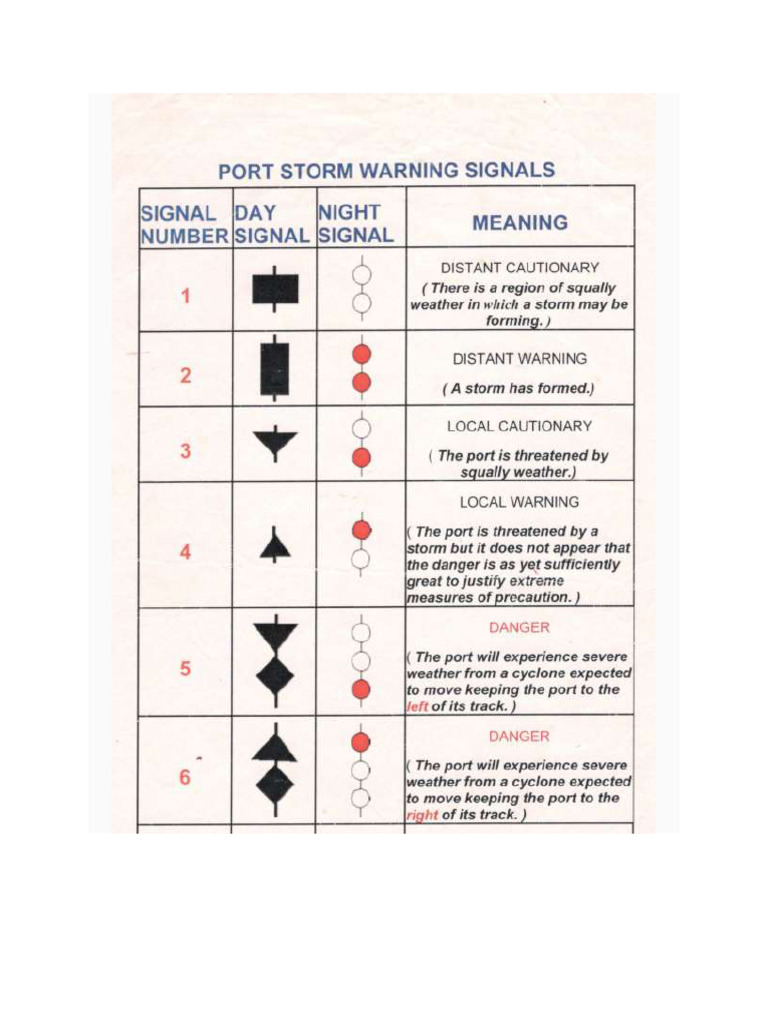 PORT STORM WARNING SIGNALS

| SIGNAL NUMBER | DAY SIGNAL | NIGHT SIGNAL | MEANING |
|---|---|---|---|
| 1 | | | DISTANT CAUTIONARY ( There is a region of squally weather in which a storm may be forming. ) |
| 2 | | | DISTANT WARNING ( A storm has formed.) |
| 3 | | | LOCAL CAUTIONARY ( The port is threatened by squally weather.) |
| 4 | | | LOCAL WARNING ( The port is threatened by a storm but it does not appear that the danger is as yet sufficiently great to justify extreme measures of precaution. ) |
| 5 | | | DANGER ( The port will experience severe weather from a cyclone expected to move keeping the port to the left of its track. ) |
| 6 | | | DANGER ( The port will experience severe weather from a cyclone expected to move keeping the port to the right of its track. ) |